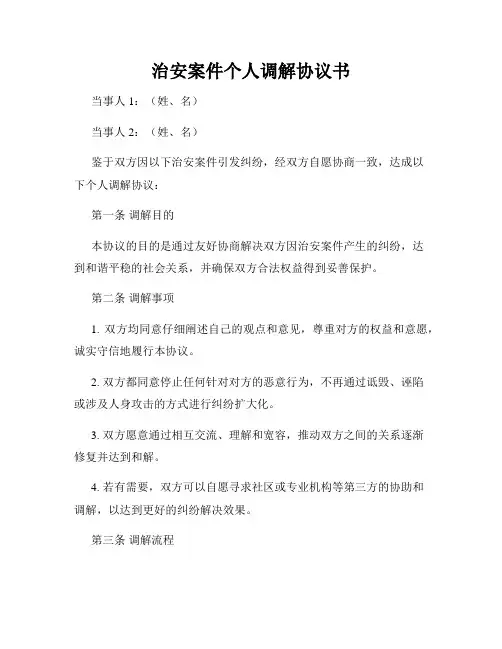 治安案件个人调解协议书

当事人 1：（姓、名）

当事人 2：（姓、名）

鉴于双方因以下治安案件引发纠纷，经双方自愿协商一致，达成以下个人调解协议：

第一条 调解目的

本协议的目的是通过友好协商解决双方因治安案件产生的纠纷，达到和谐平稳的社会关系，并确保双方合法权益得到妥善保护。

第二条 调解事项

1. 双方均同意仔细阐述自己的观点和意见，尊重对方的权益和意愿，诚实守信地履行本协议。

2. 双方都同意停止任何针对对方的恶意行为，不再通过诋毁、诬陷或涉及人身攻击的方式进行纠纷扩大化。

3. 双方愿意通过相互交流、理解和宽容，推动双方之间的关系逐渐修复并达到和解。

4. 若有需要，双方可以自愿寻求社区或专业机构等第三方的协助和调解，以达到更好的纠纷解决效果。

第三条 调解流程